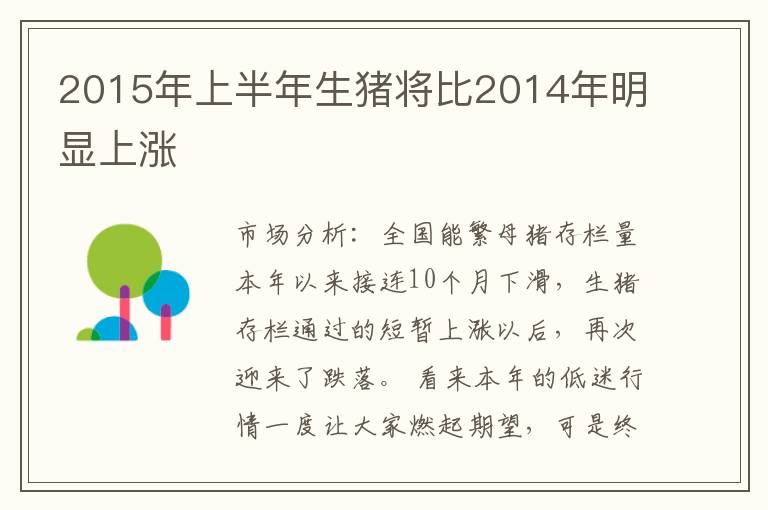 2015年上半年生猪将比2014年明显上涨

市场分析：全国能繁母猪存栏量本年以来接连10个月下滑，生猪存栏通过的短暂上涨以后，再次迎来了跌落。看来本年的低迷行情一度让大家燃起期望，可是终